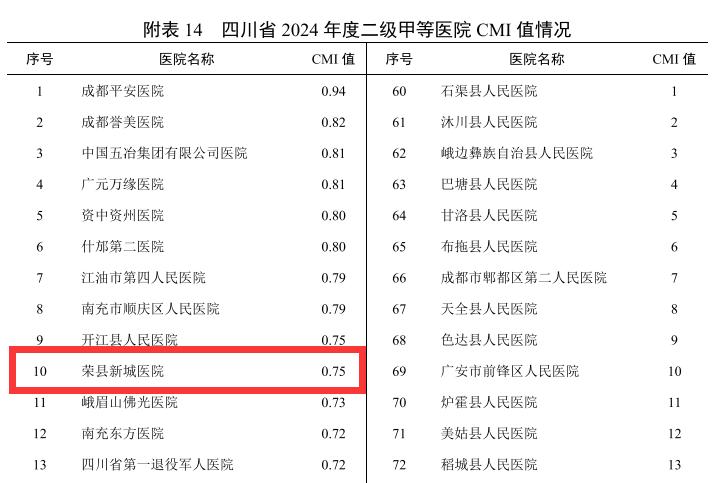 附表14 四川省2024年度二级甲等医院CMI值情况

| 序号 | 医院名称 | CMI值 | 序号 | 医院名称 | CMI值 |
|---|---|---|---|---|---|
| 1 | 成都平安医院 | 0.94 | 60 | 石渠县人民医院 | 1 |
| 2 | 成都誉美医院 | 0.82 | 61 | 沐川县人民医院 | 2 |
| 3 | 中国五冶集团有限公司医院 | 0.81 | 62 | 峨边彝族自治县人民医院 | 3 |
| 4 | 广元万缘医院 | 0.81 | 63 | 巴塘县人民医院 | 4 |
| 5 | 资中资州医院 | 0.80 | 64 | 甘洛县人民医院 | 5 |
| 6 | 什邡第二医院 | 0.80 | 65 | 布拖县人民医院 | 6 |
| 7 | 江油市第四人民医院 | 0.79 | 66 | 成都市郫都区第二人民医院 | 7 |
| 8 | 南充市顺庆区人民医院 | 0.79 | 67 | 天全县人民医院 | 8 |
| 9 | 开江县人民医院 | 0.75 | 68 | 色达县人民医院 | 9 |
| 10 | 荣县新城医院 | 0.75 | 69 | 广安市前锋区人民医院 | 10 |
| 11 | 峨眉山佛光医院 | 0.73 | 70 | 炉霍县人民医院 | 11 |
| 12 | 南充东方医院 | 0.72 | 71 | 美姑县人民医院 | 12 |
| 13 | 四川省第一退役军人医院 | 0.72 | 72 | 稻城县人民医院 | 13 |